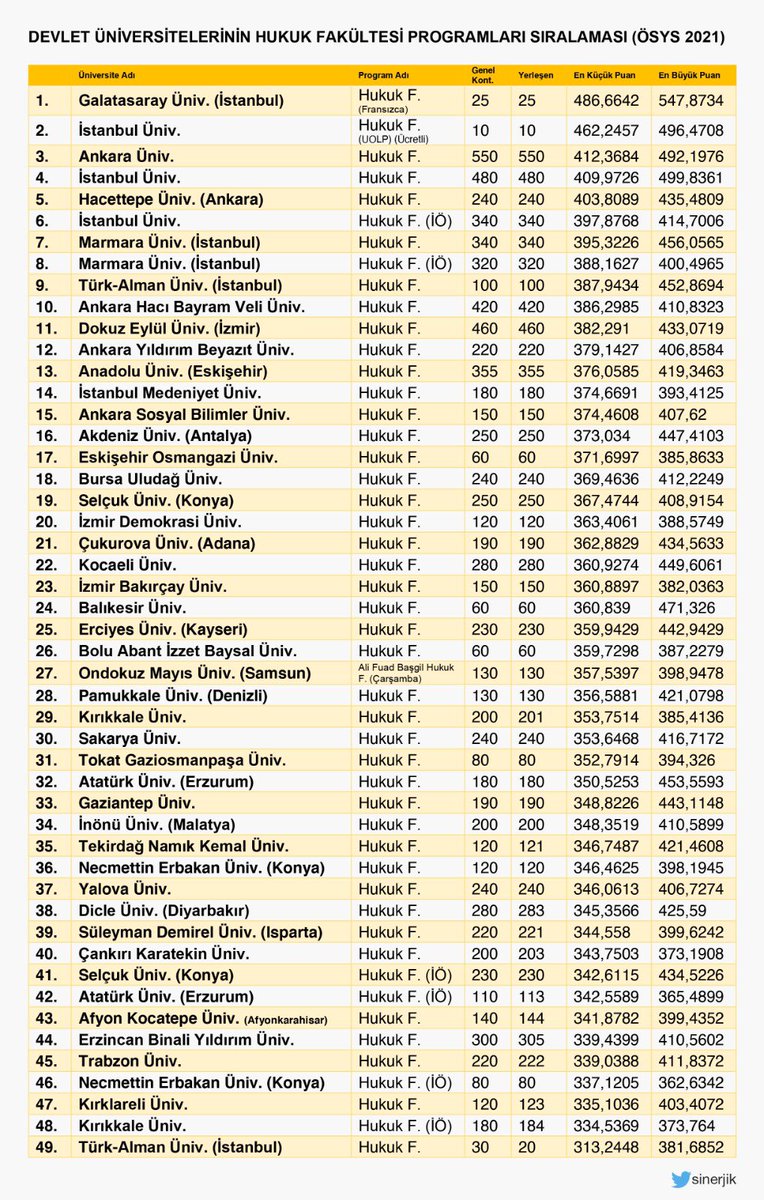 DEVLET ÜNİVERSİTELERİNİN HUKUK FAKÜLTESİ PROGRAMLARI SIRALAMASI (ÖSYS 2021)

| | Üniversite Adı | Program Adı | Genel Kont. | Yerleşen | En Küçük Puan | En Büyük Puan |
|---|---|---|---|---|---|---|
| 1. | Galatasaray Üniv. (İstanbul) | Hukuk F. (Fransızca) | 25 | 25 | 486,6642 | 547,8734 |
| 2. | İstanbul Üniv. | Hukuk F. (UOLP) (Ücretli) | 10 | 10 | 462,2457 | 496,4708 |
| 3. | Ankara Üniv. | Hukuk F. | 550 | 550 | 412,3684 | 492,1976 |
| 4. | İstanbul Üniv. | Hukuk F. | 480 | 480 | 409,9726 | 499,8361 |
| 5. | Hacettepe Üniv. (Ankara) | Hukuk F. | 240 | 240 | 403,8089 | 435,4809 |
| 6. | İstanbul Üniv. | Hukuk F. (İÖ) | 340 | 340 | 397,8768 | 414,7006 |
| 7. | Marmara Üniv. (İstanbul) | Hukuk F. | 340 | 340 | 395,3226 | 456,0565 |
| 8. | Marmara Üniv. (İstanbul) | Hukuk F. (İÖ) | 320 | 320 | 388,1627 | 400,4965 |
| 9. | Türk-Alman Üniv. (İstanbul) | Hukuk F. | 100 | 100 | 387,9434 | 452,8694 |
| 10. | Ankara Hacı Bayram Veli Üniv. | Hukuk F. | 420 | 420 | 386,2985 | 410,8323 |
| 11. | Dokuz Eylül Üniv. (İzmir) | Hukuk F. | 460 | 460 | 382,291 | 433,0719 |
| 12. | Ankara Yıldırım Beyazıt Üniv. | Hukuk F. | 220 | 220 | 379,1427 | 406,8584 |
| 13. | Anadolu Üniv. (Eskişehir) | Hukuk F. | 355 | 355 | 376,0585 | 419,3463 |
| 14. | İstanbul Medeniyet Üniv. | Hukuk F. | 180 | 180 | 374,6691 | 393,4125 |
| 15. | Ankara Sosyal Bilimler Üniv. | Hukuk F. | 150 | 150 | 374,4608 | 407,62 |
| 16. | Akdeniz Üniv. (Antalya) | Hukuk F. | 250 | 250 | 373,034 | 447,4103 |
| 17. | Eskişehir Osmangazi Üniv. | Hukuk F. | 60 | 60 | 371,6997 | 385,8633 |
| 18. | Bursa Uludağ Üniv. | Hukuk F. | 240 | 240 | 369,4636 | 412,2249 |
| 19. | Selçuk Üniv. (Konya) | Hukuk F. | 250 | 250 | 367,4744 | 408,9154 |
| 20. | İzmir Demokrasi Üniv. | Hukuk F. | 120 | 120 | 363,4061 | 388,5749 |
| 21. | Çukurova Üniv. (Adana) | Hukuk F. | 190 | 190 | 362,8829 | 434,5633 |
| 22. | Kocaeli Üniv. | Hukuk F. | 280 | 280 | 360,9274 | 449,6061 |
| 23. | İzmir Bakırçay Üniv. | Hukuk F. | 150 | 150 | 360,8897 | 382,0363 |
| 24. | Balıkesir Üniv. | Hukuk F. | 60 | 60 | 360,839 | 471,326 |
| 25. | Erciyes Üniv. (Kayseri) | Hukuk F. | 230 | 230 | 359,9429 | 442,9429 |
| 26. | Bolu Abant İzzet Baysal Üniv. | Hukuk F. | 60 | 60 | 359,7298 | 387,2279 |
| 27. | Ondokuz Mayıs Üniv. (Samsun) | Ali Fuad Başgil Hukuk F. (Çarşamba) | 130 | 130 | 357,5397 | 398,9478 |
| 28. | Pamukkale Üniv. (Denizli) | Hukuk F. | 130 | 130 | 356,5881 | 421,0798 |
| 29. | Kırıkkale Üniv. | Hukuk F. | 200 | 201 | 353,7514 | 385,4136 |
| 30. | Sakarya Üniv. | Hukuk F. | 240 | 240 | 353,6468 | 416,7172 |
| 31. | Tokat Gaziosmanpaşa Üniv. | Hukuk F. | 80 | 80 | 352,7914 | 394,326 |
| 32. | Atatürk Üniv. (Erzurum) | Hukuk F. | 180 | 180 | 350,5253 | 453,5593 |
| 33. | Gaziantep Üniv. | Hukuk F. | 190 | 190 | 348,8226 | 443,1148 |
| 34. | İnönü Üniv. (Malatya) | Hukuk F. | 200 | 200 | 348,3519 | 410,5899 |
| 35. | Tekirdağ Namık Kemal Üniv. | Hukuk F. | 120 | 121 | 346,7487 | 421,4608 |
| 36. | Necmettin Erbakan Üniv. (Konya) | Hukuk F. | 120 | 120 | 346,4625 | 398,1945 |
| 37. | Yalova Üniv. | Hukuk F. | 240 | 240 | 346,0613 | 406,7274 |
| 38. | Dicle Üniv. (Diyarbakır) | Hukuk F. | 280 | 283 | 345,3566 | 425,59 |
| 39. | Süleyman Demirel Üniv. (Isparta) | Hukuk F. | 220 | 221 | 344,558 | 399,6242 |
| 40. | Çankırı Karatekin Üniv. | Hukuk F. | 200 | 203 | 343,7503 | 373,1908 |
| 41. | Selçuk Üniv. (Konya) | Hukuk F. (İÖ) | 230 | 230 | 342,6115 | 434,5226 |
| 42. | Atatürk Üniv. (Erzurum) | Hukuk F. (İÖ) | 110 | 113 | 342,5589 | 365,4899 |
| 43. | Afyon Kocatepe Üniv. (Afyonkarahisar) | Hukuk F. | 140 | 144 | 341,8782 | 399,4352 |
| 44. | Erzincan Binali Yıldırım Üniv. | Hukuk F. | 300 | 305 | 339,4399 | 410,5602 |
| 45. | Trabzon Üniv. | Hukuk F. | 220 | 222 | 339,0388 | 411,8372 |
| 46. | Necmettin Erbakan Üniv. (Konya) | Hukuk F. (İÖ) | 80 | 80 | 337,1205 | 362,6342 |
| 47. | Kırklareli Üniv. | Hukuk F. | 120 | 123 | 335,1036 | 403,4072 |
| 48. | Kırıkkale Üniv. | Hukuk F. (İÖ) | 180 | 184 | 334,5369 | 373,764 |
| 49. | Türk-Alman Üniv. (İstanbul) | Hukuk F. | 30 | 20 | 313,2448 | 381,6852 |

sinerjik